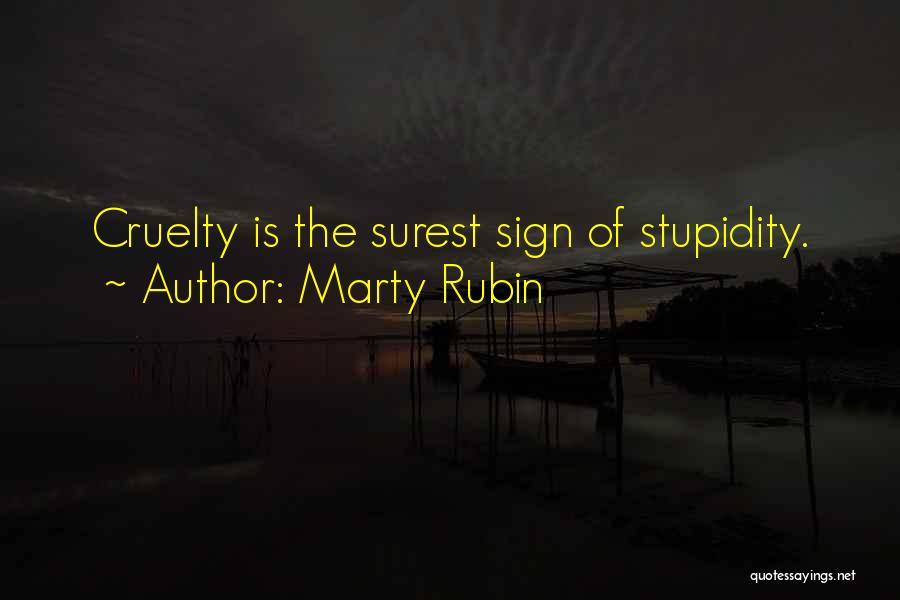 Cruelty is the surest sign of stupidity.
~ Author: Marty Rubin

quotessayings.net